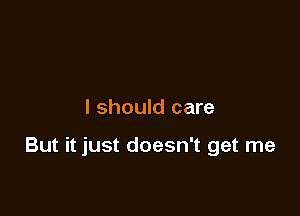 I should care

But it just doesn't get me